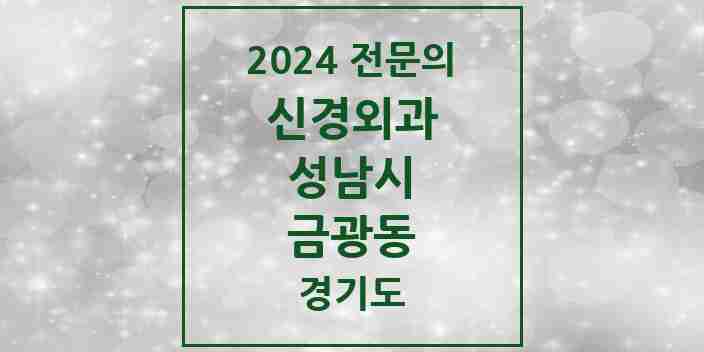 2024 전문의
신경외과
성남시
금광동
경기도